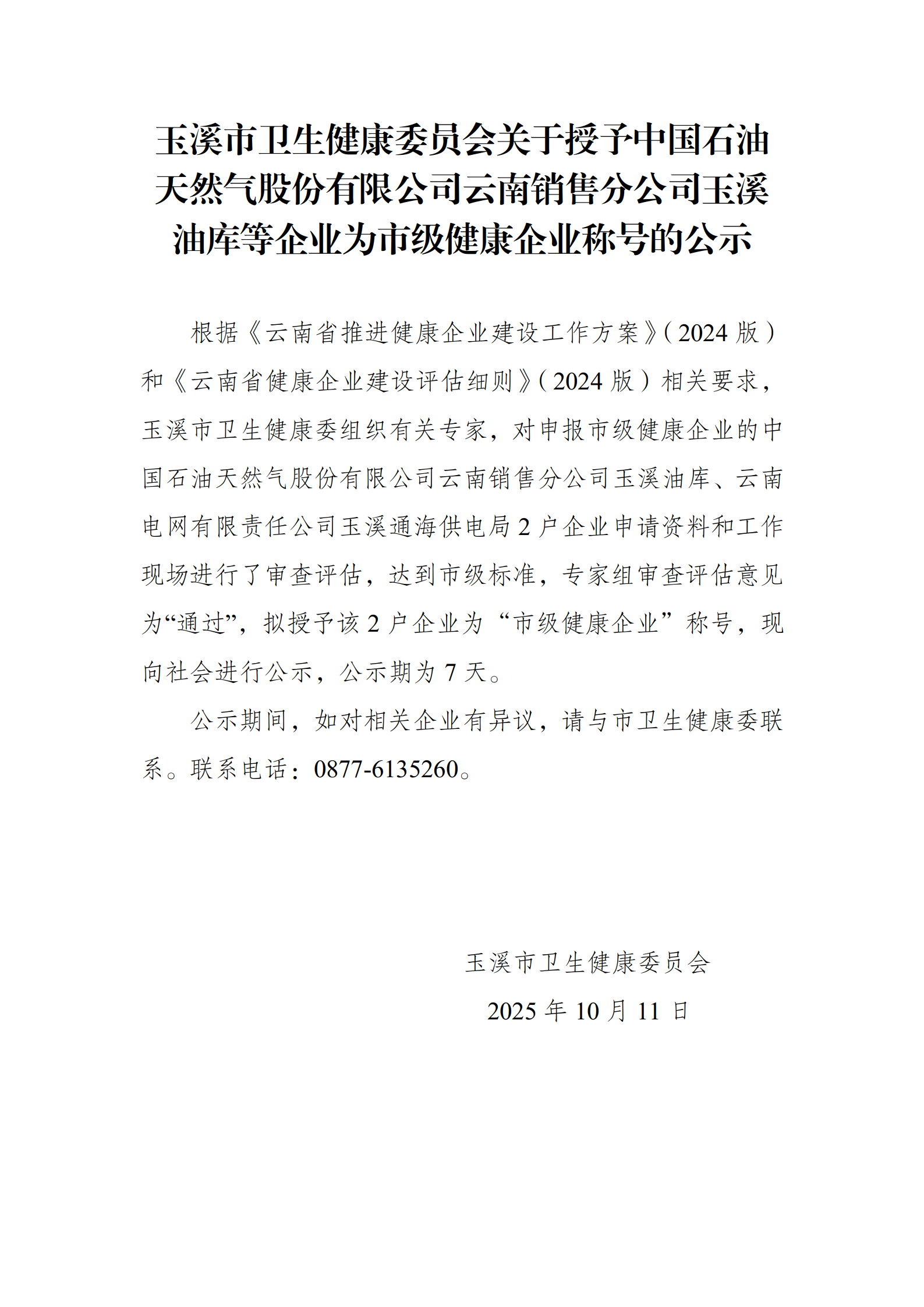 玉溪市卫生健康委员会关于授予中国石油天然气股份有限公司云南销售分公司玉溪油库等企业为市级健康企业称号的公示

根据《云南省推进健康企业建设工作方案》（2024 版）和《云南省健康企业建设评估细则》（2024 版）相关要求，玉溪市卫生健康委组织有关专家，对申报市级健康企业的中国石油天然气股份有限公司云南销售分公司玉溪油库、云南电网有限责任公司玉溪通海供电局 2 户企业申请资料和工作现场进行了审查评估，达到市级标准，专家组审查评估意见为“通过”，拟授予该 2 户企业为“市级健康企业”称号，现向社会进行公示，公示期为 7 天。

公示期间，如对相关企业有异议，请与市卫生健康委联系。联系电话：0877-6135260。

玉溪市卫生健康委员会

2025 年 10 月 11 日